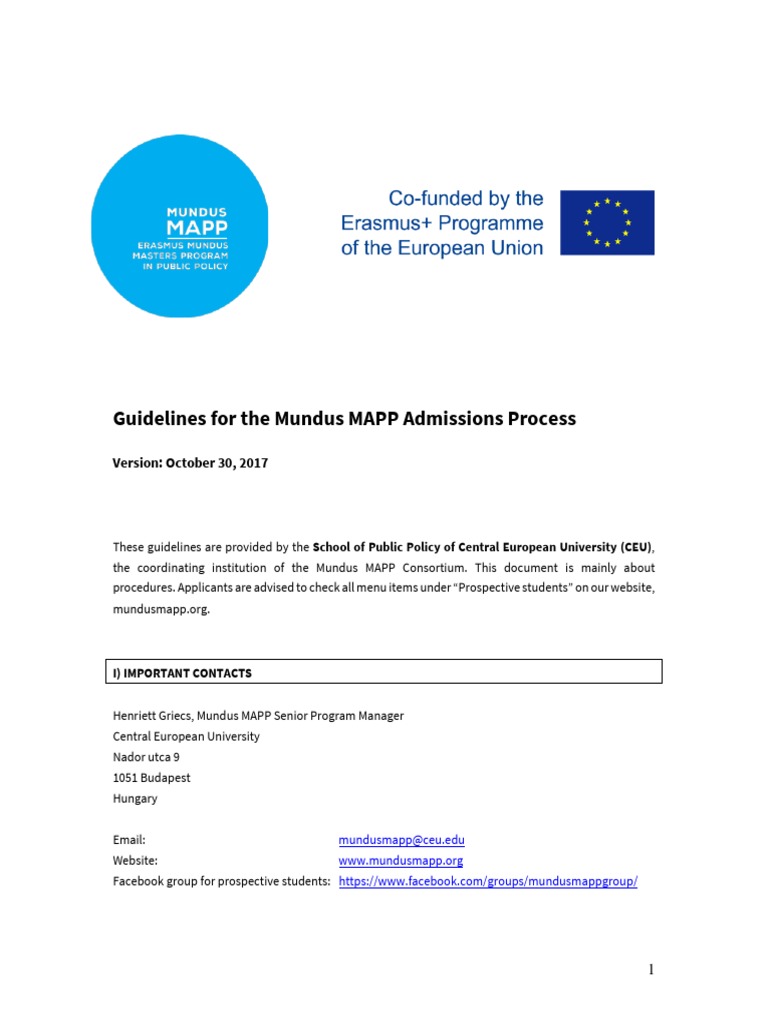 MUNDUS MAPP
ERASMUS MUNDUS MASTERS PROGRAM IN PUBLIC POLICY

Co-funded by the Erasmus+ Programme of the European Union

Guidelines for the Mundus MAPP Admissions Process

Version: October 30, 2017

These guidelines are provided by the School of Public Policy of Central European University (CEU), the coordinating institution of the Mundus MAPP Consortium. This document is mainly about procedures. Applicants are advised to check all menu items under "Prospective students" on our website, mundusmapp.org.

I) IMPORTANT CONTACTS

Henriett Griecs, Mundus MAPP Senior Program Manager
Central European University
Nador utca 9
1051 Budapest
Hungary

Email: mundusmapp@ceu.edu
Website: www.mundusmapp.org
Facebook group for prospective students: https://www.facebook.com/groups/mundusmappgroup/

1